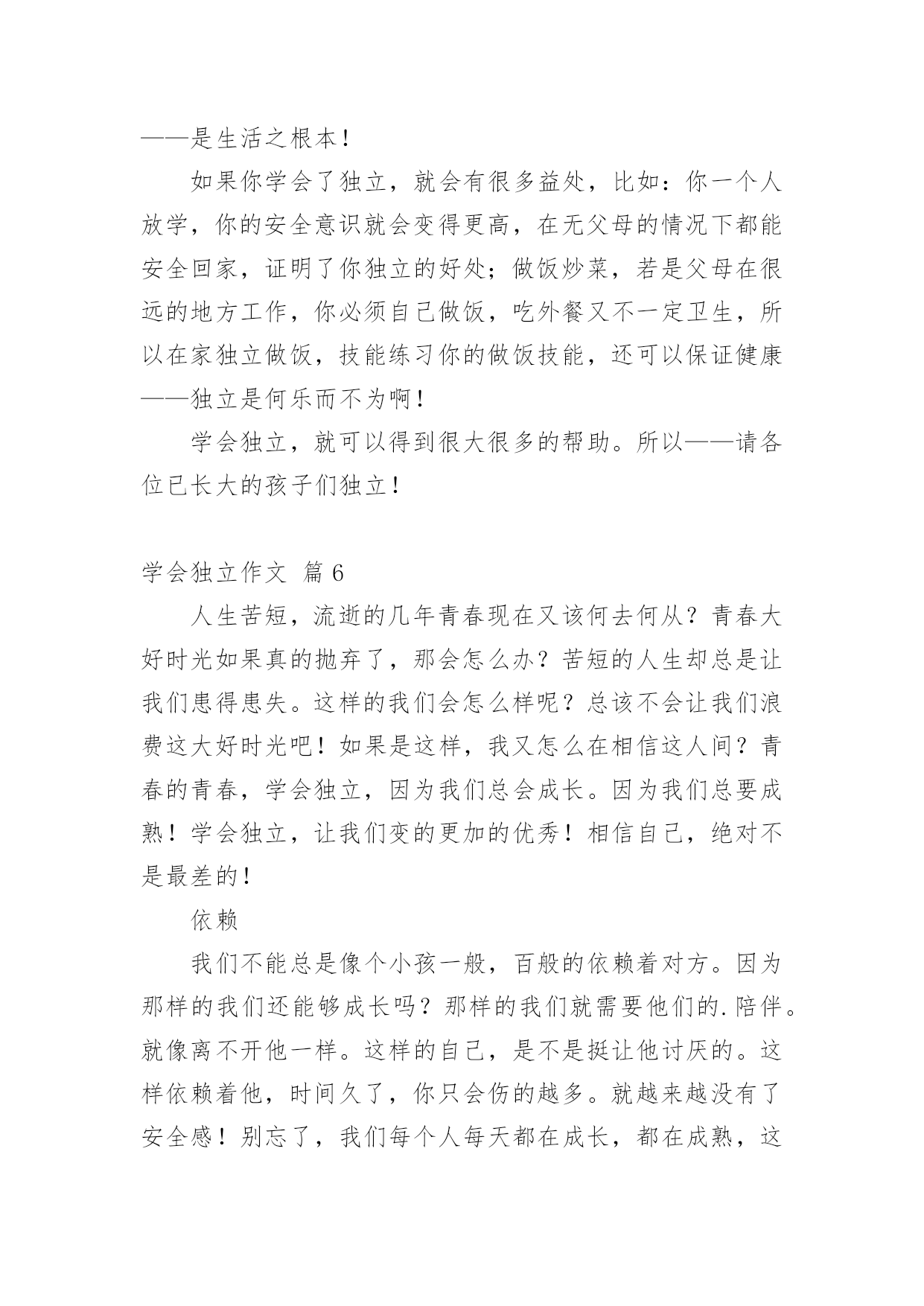 ——是生活之根本！

如果你学会了独立，就会有很多益处，比如：你一个人放学，你的安全意识就会变得更高，在无父母的情况下都能安全回家，证明了你独立的好处；做饭炒菜，若是父母在很远的地方工作，你必须自己做饭，吃外餐又不一定卫生，所以在家独立做饭，技能练习你的做饭技能，还可以保证健康——独立是何乐而不为啊！

学会独立，就可以得到很大很多的帮助。所以——请各位已长大的孩子们独立！

学会独立作文 篇6

人生苦短，流逝的几年青春现在又该何去何从？青春大好时光如果真的抛弃了，那会怎么办？苦短的人生却总是让我们患得患失。这样的我们会怎么样呢？总该不会让我们浪费这大好时光吧！如果是这样，我又怎么在相信这人间？青春的青春，学会独立，因为我们总会成长。因为我们总要成熟！学会独立，让我们变的更加的优秀！相信自己，绝对不是最差的！

依赖

我们不能总是像个小孩一般，百般的依赖着对方。因为那样的我们还能够成长吗？那样的我们就需要他们的.陪伴。就像离不开他一样。这样的自己，是不是挺让他讨厌的。这样依赖着他，时间久了，你只会伤的越多。就越来越没有了安全感！别忘了，我们每个人每天都在成长，都在成熟，这